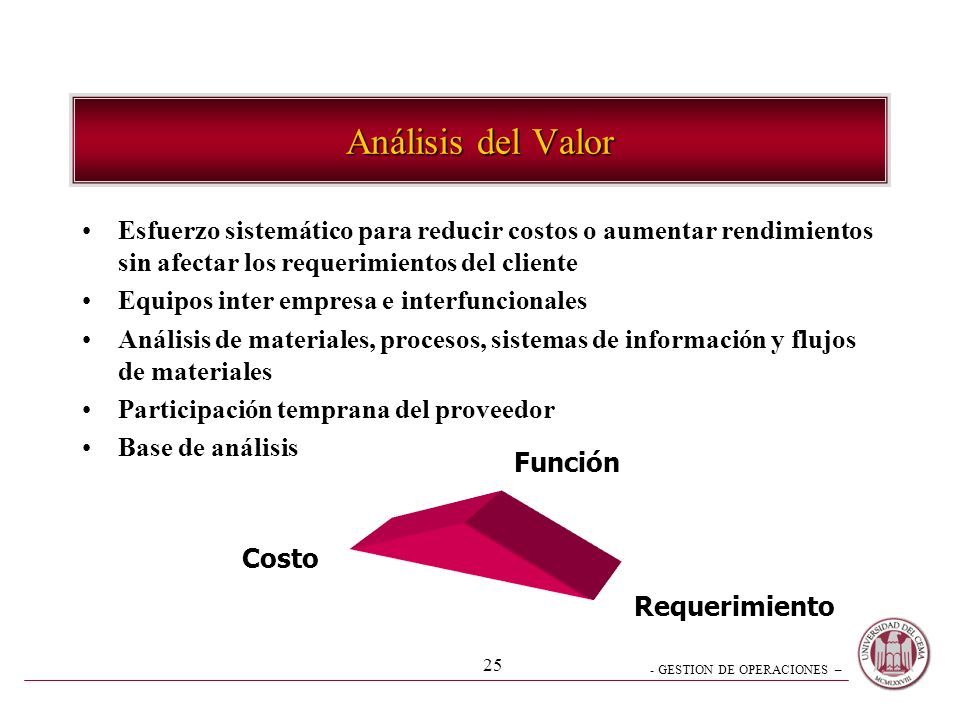 Análisis del Valor

• Esfuerzo sistemático para reducir costos o aumentar rendimientos sin afectar los requerimientos del cliente
• Equipos inter empresa e interfuncionales
• Análisis de materiales, procesos, sistemas de información y flujos de materiales
• Participación temprana del proveedor
• Base de análisis

Función
Costo
Requerimiento

25

- GESTION DE OPERACIONES –

UNIVERSIDAD DEL CEMA
MCMLXXVIII